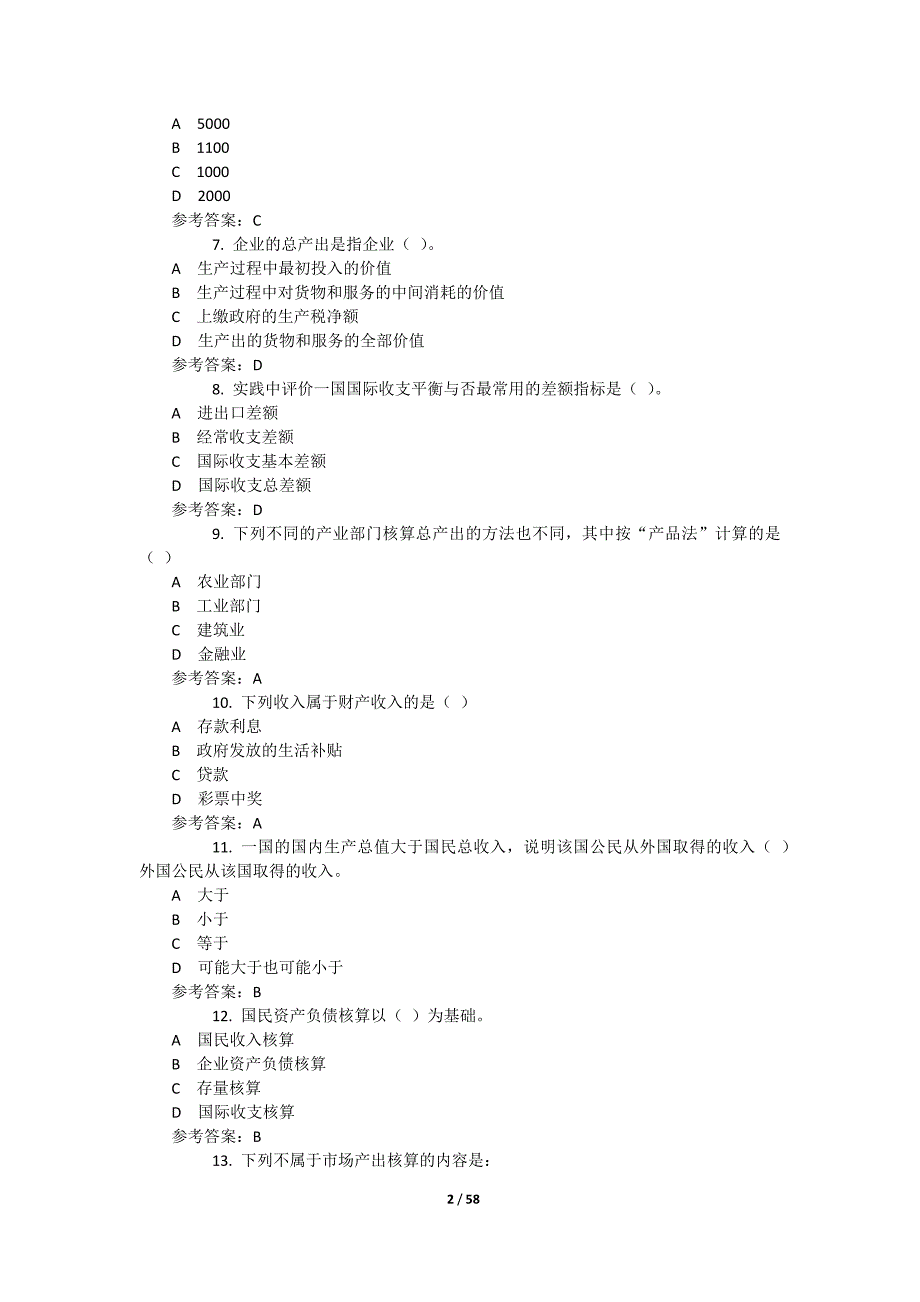 A 5000
B 1100
C 1000
D 2000
参考答案：C

7. 企业的总产出是指企业（ ）。
A 生产过程中最初投入的价值
B 生产过程中对货物和服务的中间消耗的价值
C 上缴政府的生产税净额
D 生产出的货物和服务的全部价值
参考答案：D

8. 实践中评价一国国际收支平衡与否最常用的差额指标是（ ）。
A 进出口差额
B 经常收支差额
C 国际收支基本差额
D 国际收支总差额
参考答案：D

9. 下列不同的产业部门核算总产出的方法也不同，其中按“产品法”计算的是（ ）
A 农业部门
B 工业部门
C 建筑业
D 金融业
参考答案：A

10. 下列收入属于财产收入的是（ ）
A 存款利息
B 政府发放的生活补贴
C 贷款
D 彩票中奖
参考答案：A

11. 一国的国内生产总值大于国民总收入，说明该国公民从外国取得的收入（ ）外国公民从该国取得的收入。
A 大于
B 小于
C 等于
D 可能大于也可能小于
参考答案：B

12. 国民资产负债核算以（ ）为基础。
A 国民收入核算
B 企业资产负债核算
C 存量核算
D 国际收支核算
参考答案：B

13. 下列不属于市场产出核算的内容是：

2 / 58